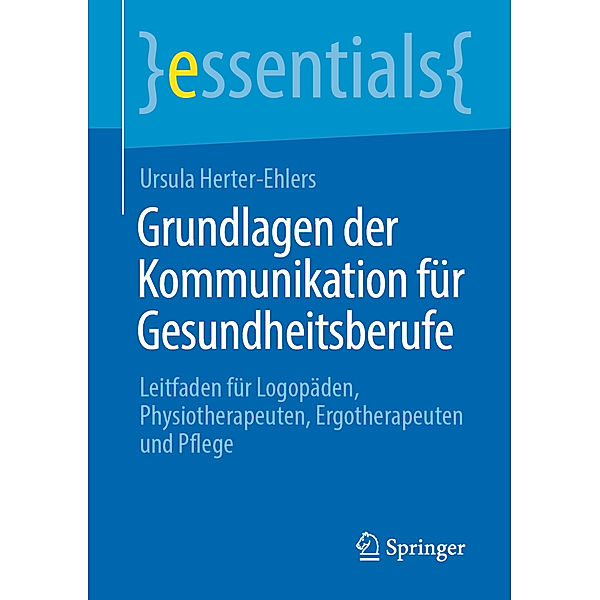 }essentials{

Ursula Herter-Ehlers

Grundlagen der Kommunikation für Gesundheitsberufe

Leitfaden für Logopäden, Physiotherapeuten, Ergotherapeuten und Pflege

Springer